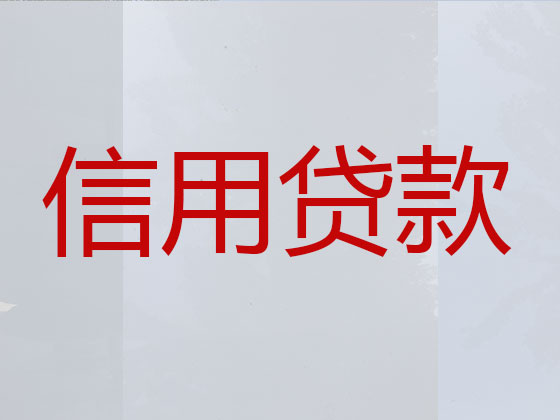 信用贷款